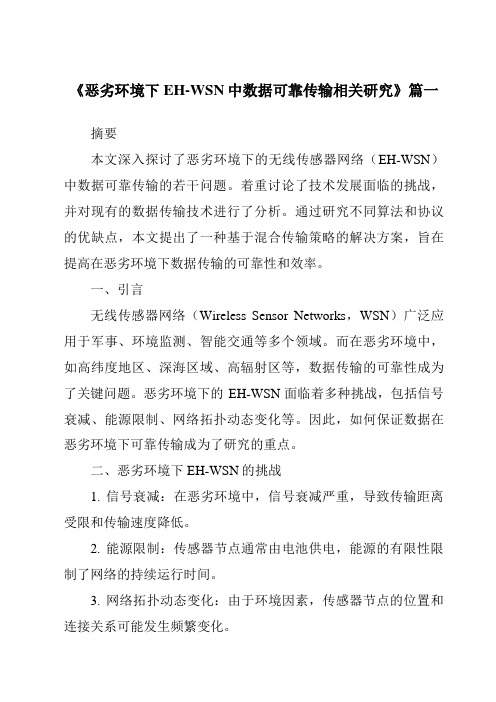 《恶劣环境下 EH-WSN 中数据可靠传输相关研究》篇一

摘要

本文深入探讨了恶劣环境下的无线传感器网络（EH-WSN）中数据可靠传输的若干问题。着重讨论了技术发展面临的挑战，并对现有的数据传输技术进行了分析。通过研究不同算法和协议的优缺点，本文提出了一种基于混合传输策略的解决方案，旨在提高在恶劣环境下数据传输的可靠性和效率。

一、引言

无线传感器网络（Wireless Sensor Networks，WSN）广泛应用于军事、环境监测、智能交通等多个领域。而在恶劣环境中，如高纬度地区、深海区域、高辐射区等，数据传输的可靠性成为了关键问题。恶劣环境下的 EH-WSN 面临着多种挑战，包括信号衰减、能源限制、网络拓扑动态变化等。因此，如何保证数据在恶劣环境下可靠传输成为了研究的重点。

二、恶劣环境下 EH-WSN 的挑战

1. 信号衰减：在恶劣环境中，信号衰减严重，导致传输距离受限和传输速度降低。

2. 能源限制：传感器节点通常由电池供电，能源的有限性限制了网络的持续运行时间。

3. 网络拓扑动态变化：由于环境因素，传感器节点的位置和连接关系可能发生频繁变化。